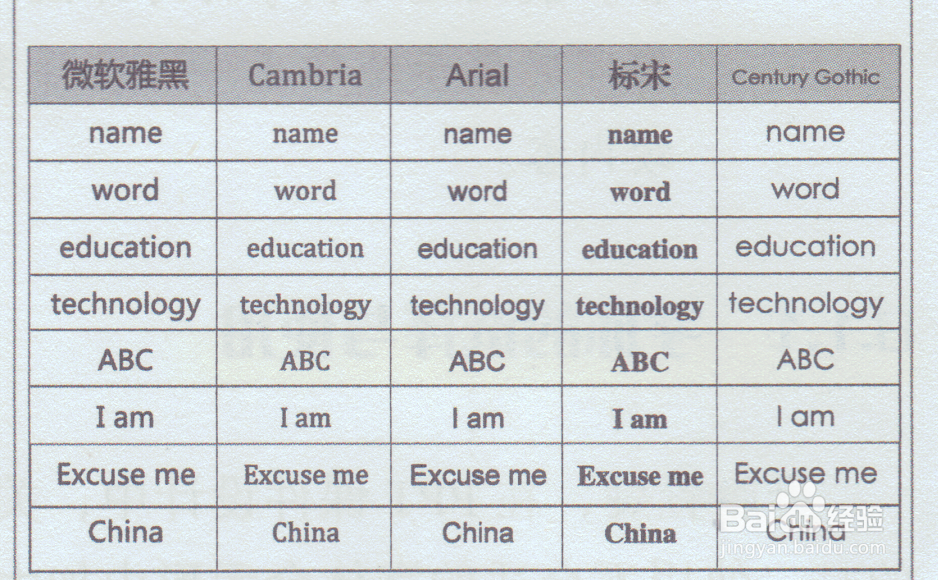 | 微软雅黑 | Cambria | Arial | 标宋 | Century Gothic |
|---|---|---|---|---|
| name | name | name | name | name |
| word | word | word | word | word |
| education | education | education | education | education |
| technology | technology | technology | technology | technology |
| ABC | ABC | ABC | ABC | ABC |
| I am | I am | I am | I am | I am |
| Excuse me | Excuse me | Excuse me | Excuse me | Excuse me |
| China | China | China | China | China |

Baidu经验
jingyan.baidu.com